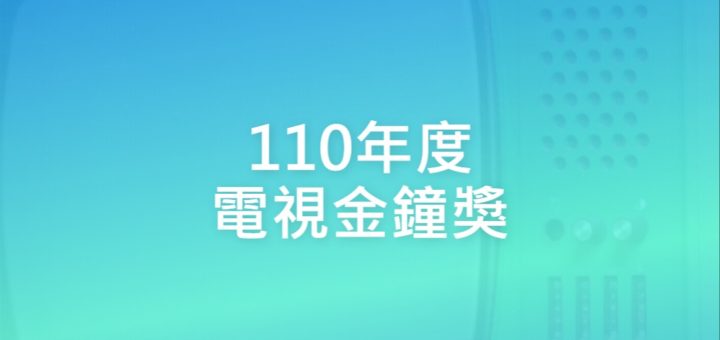 110年度
電視金鐘獎